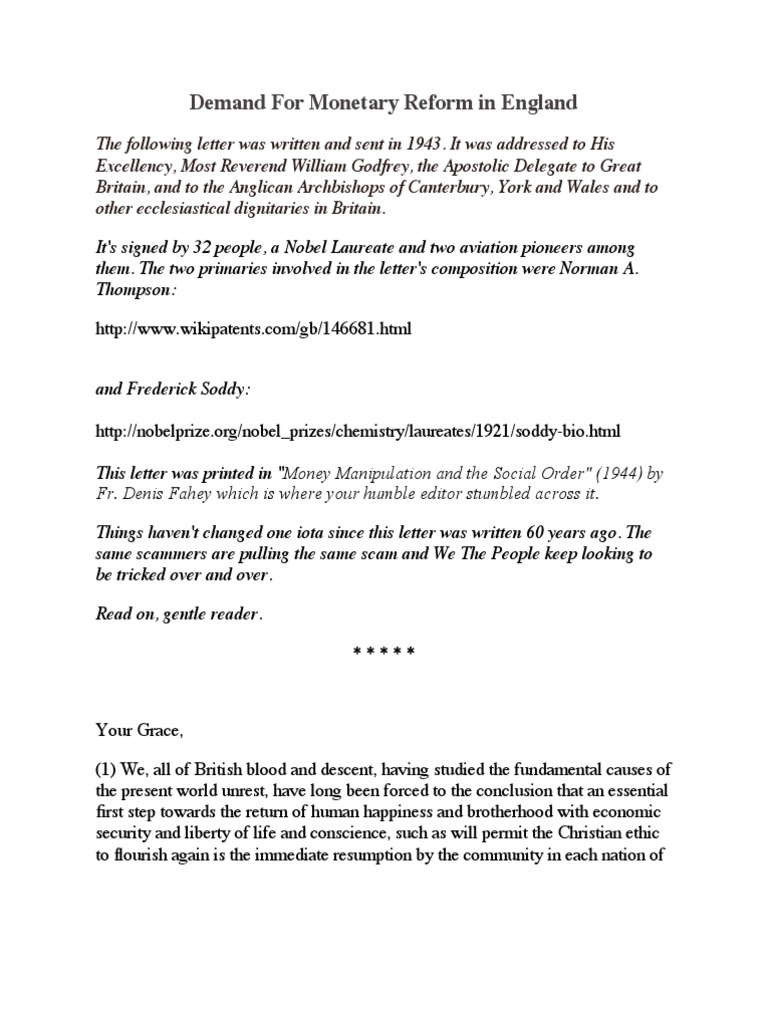 Demand For Monetary Reform in England

The following letter was written and sent in 1943. It was addressed to His Excellency, Most Reverend William Godfrey, the Apostolic Delegate to Great Britain, and to the Anglican Archbishops of Canterbury, York and Wales and to other ecclesiastical dignitaries in Britain.

It's signed by 32 people, a Nobel Laureate and two aviation pioneers among them. The two primaries involved in the letter's composition were Norman A. Thompson:

http://www.wikipatents.com/gb/146681.html

and Frederick Soddy:

http://nobelprize.org/nobel_prizes/chemistry/laureates/1921/soddy-bio.html

This letter was printed in "Money Manipulation and the Social Order" (1944) by Fr. Denis Fahey which is where your humble editor stumbled across it.

Things haven't changed one iota since this letter was written 60 years ago. The same scammers are pulling the same scam and We The People keep looking to be tricked over and over.

Read on, gentle reader.

* * * * *

Your Grace,

(1) We, all of British blood and descent, having studied the fundamental causes of the present world unrest, have long been forced to the conclusion that an essential first step towards the return of human happiness and brotherhood with economic security and liberty of life and conscience, such as will permit the Christian ethic to flourish again is the immediate resumption by the community in each nation of